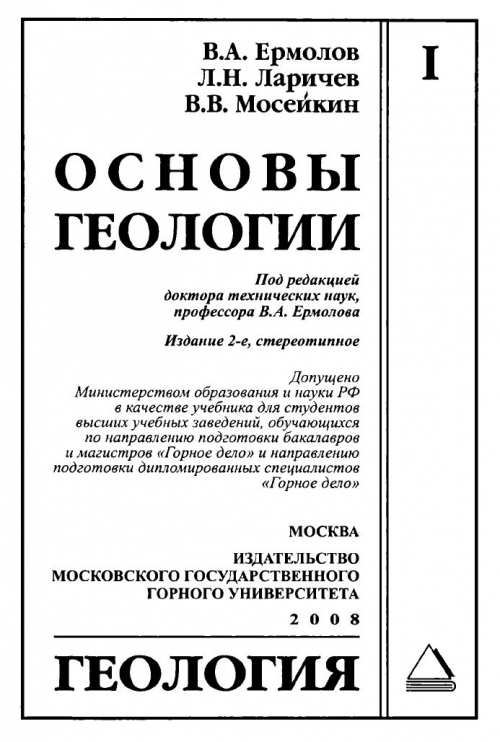 В.А. Ермолов
Л.Н. Ларичев
В.В. Мосейкин

I

ОСНОВЫ ГЕОЛОГИИ

Под редакцией доктора технических наук, профессора В.А. Ермолова

Издание 2-е, стереотипное

Допущено Министерством образования и науки РФ в качестве учебника для студентов высших учебных заведений, обучающихся по направлению подготовки бакалавров и магистров «Горное дело» и направлению подготовки дипломированных специалистов «Горное дело»

МОСКВА
ИЗДАТЕЛЬСТВО
МОСКОВСКОГО ГОСУДАРСТВЕННОГО
ГОРНОГО УНИВЕРСИТЕТА
2008

ГЕОЛОГИЯ